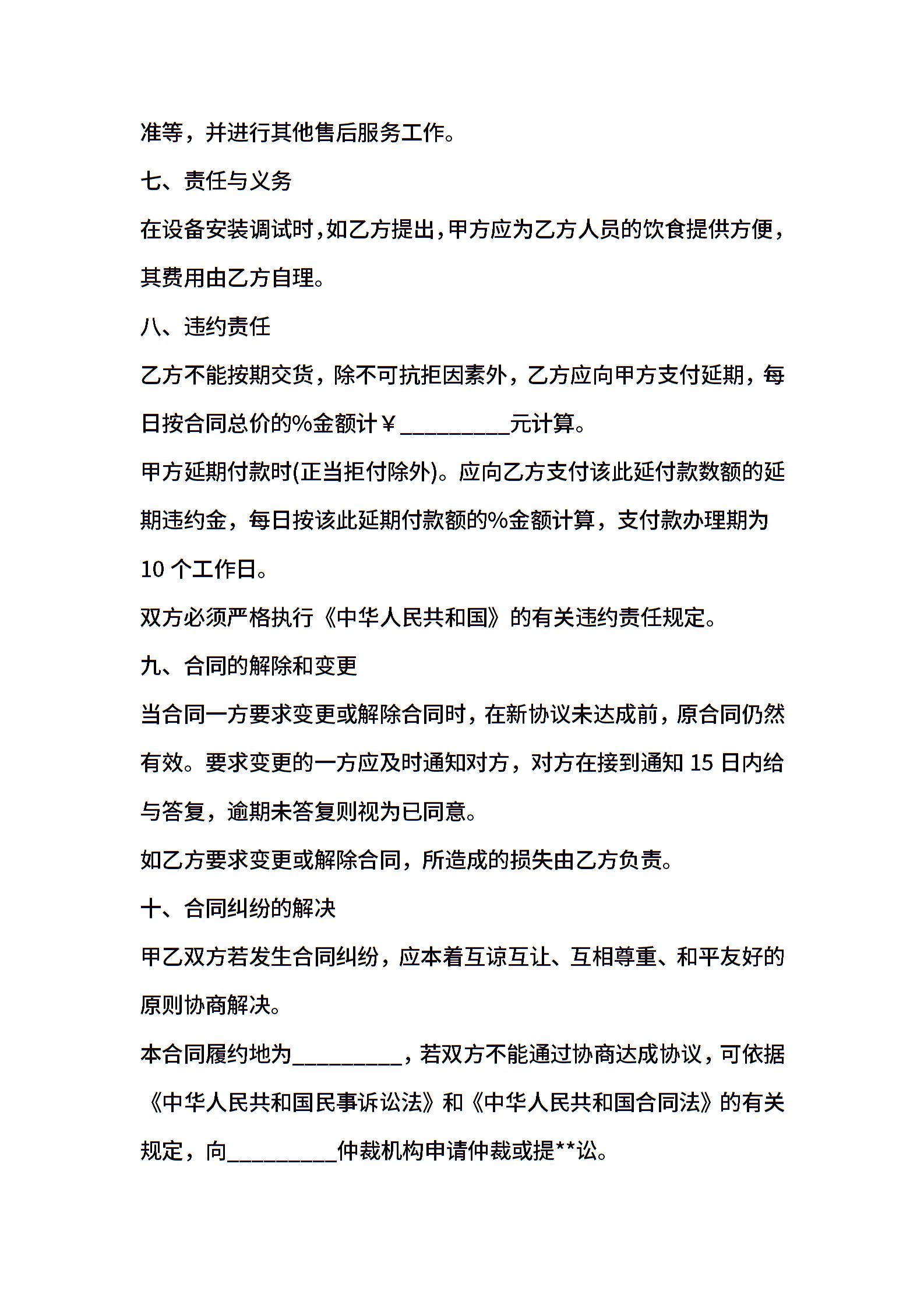 准等，并进行其他售后服务工作。

七、责任与义务

在设备安装调试时，如乙方提出，甲方应为乙方人员的饮食提供方便，其费用由乙方自理。

八、违约责任

乙方不能按期交货，除不可抗拒因素外，乙方应向甲方支付延期，每日按合同总价的%金额计￥__________元计算。

甲方延期付款时(正当拒付除外)。应向乙方支付该此延付款数额的延期违约金，每日按该此延期付款额的%金额计算，支付款办理期为10 个工作日。

双方必须严格执行《中华人民共和国》的有关违约责任规定。

九、合同的解除和变更

当合同一方要求变更或解除合同时，在新协议未达成前，原合同仍然有效。要求变更的一方应及时通知对方，对方在接到通知 15 日内给与答复，逾期未答复则视为已同意。

如乙方要求变更或解除合同，所造成的损失由乙方负责。

十、合同纠纷的解决

甲乙双方若发生合同纠纷，应本着互谅互让、互相尊重、和平友好的原则协商解决。

本合同履约地为__________，若双方不能通过协商达成协议，可依据《中华人民共和国民事诉讼法》和《中华人民共和国合同法》的有关规定，向__________仲裁机构申请仲裁或提**讼。